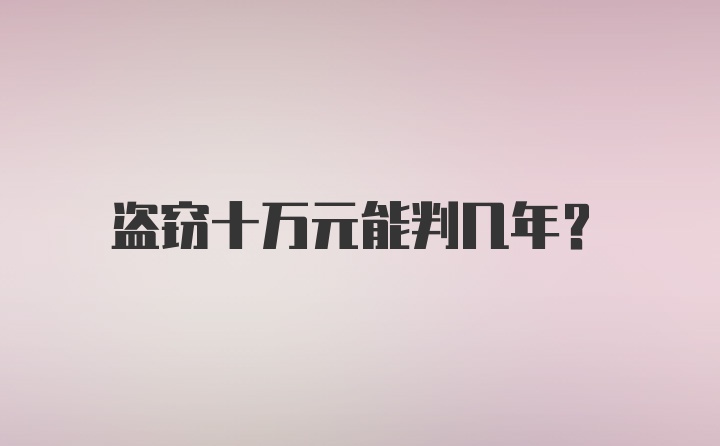 盗窃十万元能判几年？